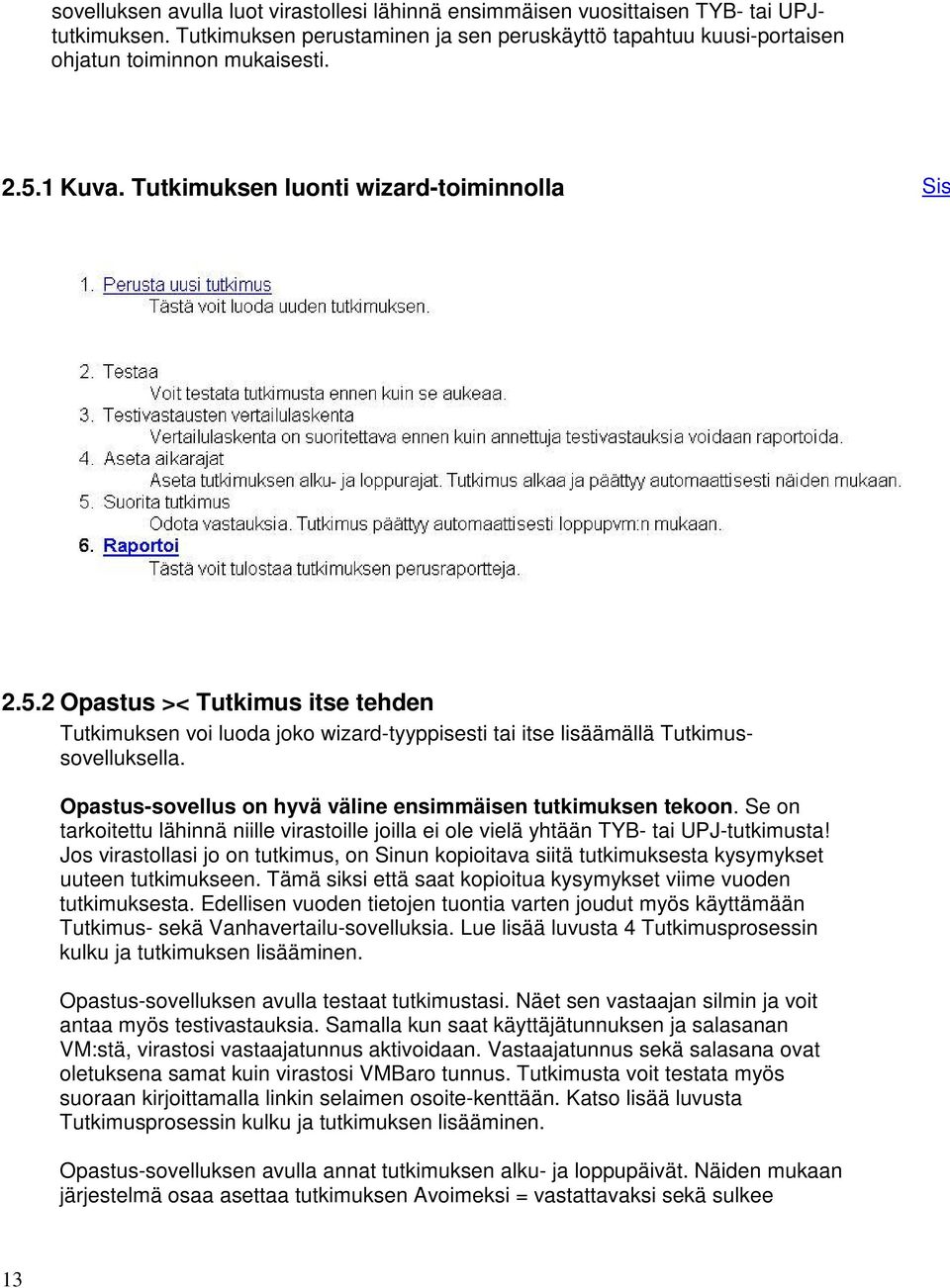 sovelluksen avulla luot virastollesi lähinnä ensimmäisen vuosittaisen TYB- tai UPJ-tutkimuksen. Tutkimuksen perustaminen ja sen peruskäyttö tapahtuu kuusi-portaisen ohjatun toiminnon mukaisesti.

2.5.1 Kuva. Tutkimuksen luonti wizard-toiminnolla

Sis

1. Perusta uusi tutkimus
Tästä voit luoda uuden tutkimuksen.

2. Testaa
Voit testata tutkimusta ennen kuin se aukeaa.
3. Testivastausten vertailulaskenta
Vertailulaskenta on suoritettava ennen kuin annettuja testivastauksia voidaan raportoida.
4. Aseta aikarajat
Aseta tutkimuksen alku- ja loppurajat. Tutkimus alkaa ja päättyy automaattisesti näiden mukaan.
5. Suorita tutkimus
Odota vastauksia. Tutkimus päättyy automaattisesti loppupvm:n mukaan.
6. Raportoi
Tästä voit tulostaa tutkimuksen perusraportteja.

2.5.2 Opastus >< Tutkimus itse tehden

Tutkimuksen voi luoda joko wizard-tyyppisesti tai itse lisäämällä Tutkimus-sovelluksella.

Opastus-sovellus on hyvä väline ensimmäisen tutkimuksen tekoon. Se on tarkoitettu lähinnä niille virastoille joilla ei ole vielä yhtään TYB- tai UPJ-tutkimusta! Jos virastollasi jo on tutkimus, on Sinun kopioitava siitä tutkimuksesta kysymykset uuteen tutkimukseen. Tämä siksi että saat kopioitua kysymykset viime vuoden tutkimuksesta. Edellisen vuoden tietojen tuontia varten joudut myös käyttämään Tutkimus- sekä Vanhavertailu-sovelluksia. Lue lisää luvusta 4 Tutkimusprosessin kulku ja tutkimuksen lisääminen.

Opastus-sovelluksen avulla testaat tutkimustasi. Näet sen vastaajan silmin ja voit antaa myös testivastauksia. Samalla kun saat käyttäjätunnuksen ja salasanan VM:stä, virastosi vastaajatunnus aktivoidaan. Vastaajatunnus sekä salasana ovat oletuksena samat kuin virastosi VMBaro tunnus. Tutkimusta voit testata myös suoraan kirjoittamalla linkin selaimen osoite-kenttään. Katso lisää luvusta Tutkimusprosessin kulku ja tutkimuksen lisääminen.

Opastus-sovelluksen avulla annat tutkimuksen alku- ja loppupäivät. Näiden mukaan järjestelmä osaa asettaa tutkimuksen Avoimeksi = vastattavaksi sekä sulkee

13